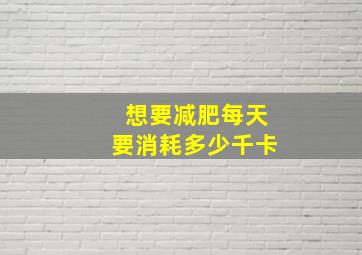 想要减肥每天
要消耗多少千卡